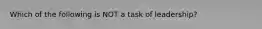 Which of the following is NOT a task of leadership?